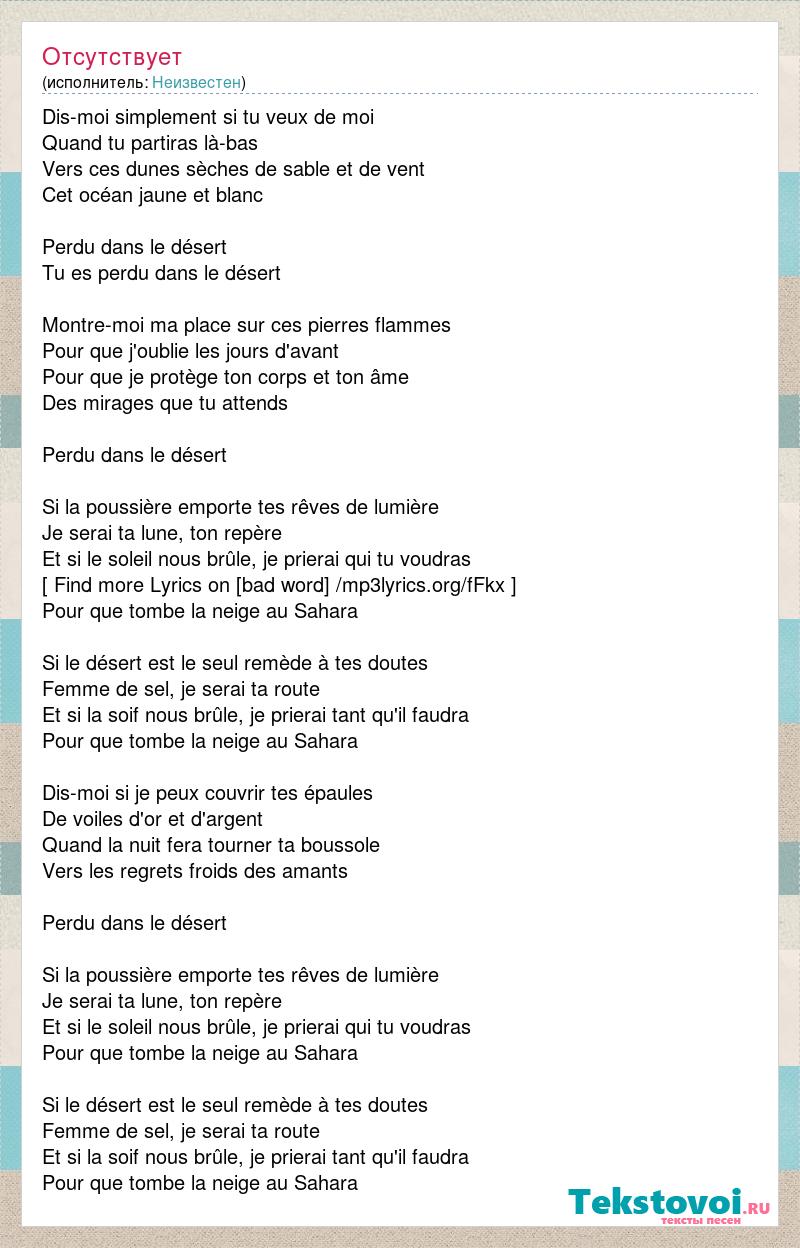 Отсутствует
(исполнитель: Неизвестен)

Dis-moi simplement si tu veux de moi
Quand tu partiras là-bas
Vers ces dunes sèches de sable et de vent
Cet océan jaune et blanc

Perdu dans le désert
Tu es perdu dans le désert

Montre-moi ma place sur ces pierres flammes
Pour que j'oublie les jours d'avant
Pour que je protège ton corps et ton âme
Des mirages que tu attends

Perdu dans le désert

Si la poussière emporte tes rêves de lumière
Je serai ta lune, ton repère
Et si le soleil nous brûle, je prierai qui tu voudras
[ Find more Lyrics on [bad word] /mp3lyrics.org/fFkx ]
Pour que tombe la neige au Sahara

Si le désert est le seul remède à tes doutes
Femme de sel, je serai ta route
Et si la soif nous brûle, je prierai tant qu'il faudra
Pour que tombe la neige au Sahara

Dis-moi si je peux couvrir tes épaules
De voiles d'or et d'argent
Quand la nuit fera tourner ta boussole
Vers les regrets froids des amants

Perdu dans le désert

Si la poussière emporte tes rêves de lumière
Je serai ta lune, ton repère
Et si le soleil nous brûle, je prierai qui tu voudras
Pour que tombe la neige au Sahara

Si le désert est le seul remède à tes doutes
Femme de sel, je serai ta route
Et si la soif nous brûle, je prierai tant qu'il faudra
Pour que tombe la neige au Sahara

Tekstovoi.ru
тексты песен